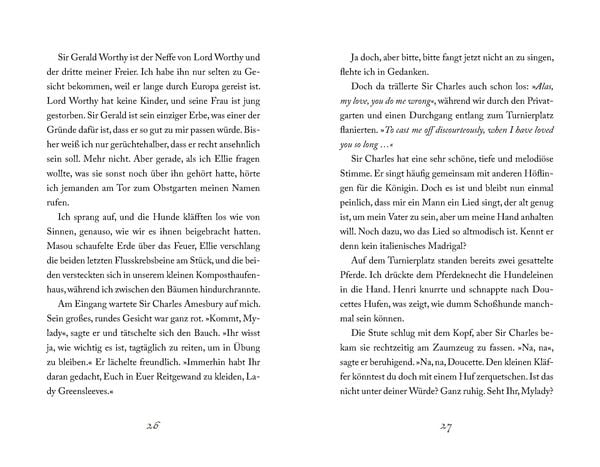 Sir Gerald Worthy ist der Neffe von Lord Worthy und der dritte meiner Freier. Ich habe ihn nur selten zu Gesicht bekommen, weil er lange durch Europa gereist ist. Lord Worthy hat keine Kinder, und seine Frau ist jung gestorben. Sir Gerald ist sein einziger Erbe, was einer der Gründe dafür ist, dass er so gut zu mir passen würde. Bisher weiß ich nur gerüchtehalber, dass er recht ansehnlich sein soll. Mehr nicht. Aber gerade, als ich Ellie fragen wollte, was sie sonst noch über ihn gehört hatte, hörte ich jemanden am Tor zum Obstgarten meinen Namen rufen.

Ich sprang auf, und die Hunde kläfften los wie von Sinnen, genauso, wie wir es ihnen beigebracht hatten. Masou schaufelte Erde über das Feuer, Ellie verschlang die beiden letzten Flusskrebsbeine am Stück, und die beiden versteckten sich in unserem kleinen Komposthaufenhaus, während ich zwischen den Bäumen hindurchrannte.

Am Eingang wartete Sir Charles Amesbury auf mich. Sein großes, rundes Gesicht war ganz rot. »Kommt, Mylady«, sagte er und tätschelte sich den Bauch. »Ihr wisst ja, wie wichtig es ist, tagtäglich zu reiten, um in Übung zu bleiben.« Er lächelte freundlich. »Immerhin habt Ihr daran gedacht, Euch in Euer Reitgewand zu kleiden, Lady Greensleeves.«

26

Ja doch, aber bitte, bitte fangt jetzt nicht an zu singen, flehte ich in Gedanken.

Doch da trällerte Sir Charles auch schon los: »Alas, my love, you do me wrong«, während wir durch den Privatgarten und einen Durchgang entlang zum Turnierplatz flanierten. »To cast me off discourteously, when I have loved you so long …«

Sir Charles hat eine sehr schöne, tiefe und melodiöse Stimme. Er singt häufig gemeinsam mit anderen Höflingen für die Königin. Doch es ist und bleibt nun einmal peinlich, dass mir ein Mann ein Lied singt, der alt genug ist, um mein Vater zu sein, aber um meine Hand anhalten will. Noch dazu, wo das Lied so altmodisch ist. Kennt er denn kein italienisches Madrigal?

Auf dem Turnierplatz standen bereits zwei gesattelte Pferde. Ich drückte dem Pferdeknecht die Hundeleinen in die Hand. Henri knurrte und schnappte nach Doucettes Hufen, was zeigt, wie dumm Schoßhunde manchmal sein können.

Die Stute schlug mit dem Kopf, aber Sir Charles bekam sie rechtzeitig am Zaumzeug zu fassen. »Na, na«, sagte er beruhigend. »Na, na, Doucette. Den kleinen Kläffer könntest du doch mit einem Huf zerquetschen. Ist das nicht unter deiner Würde? Ganz ruhig. Seht Ihr, Mylady?

27